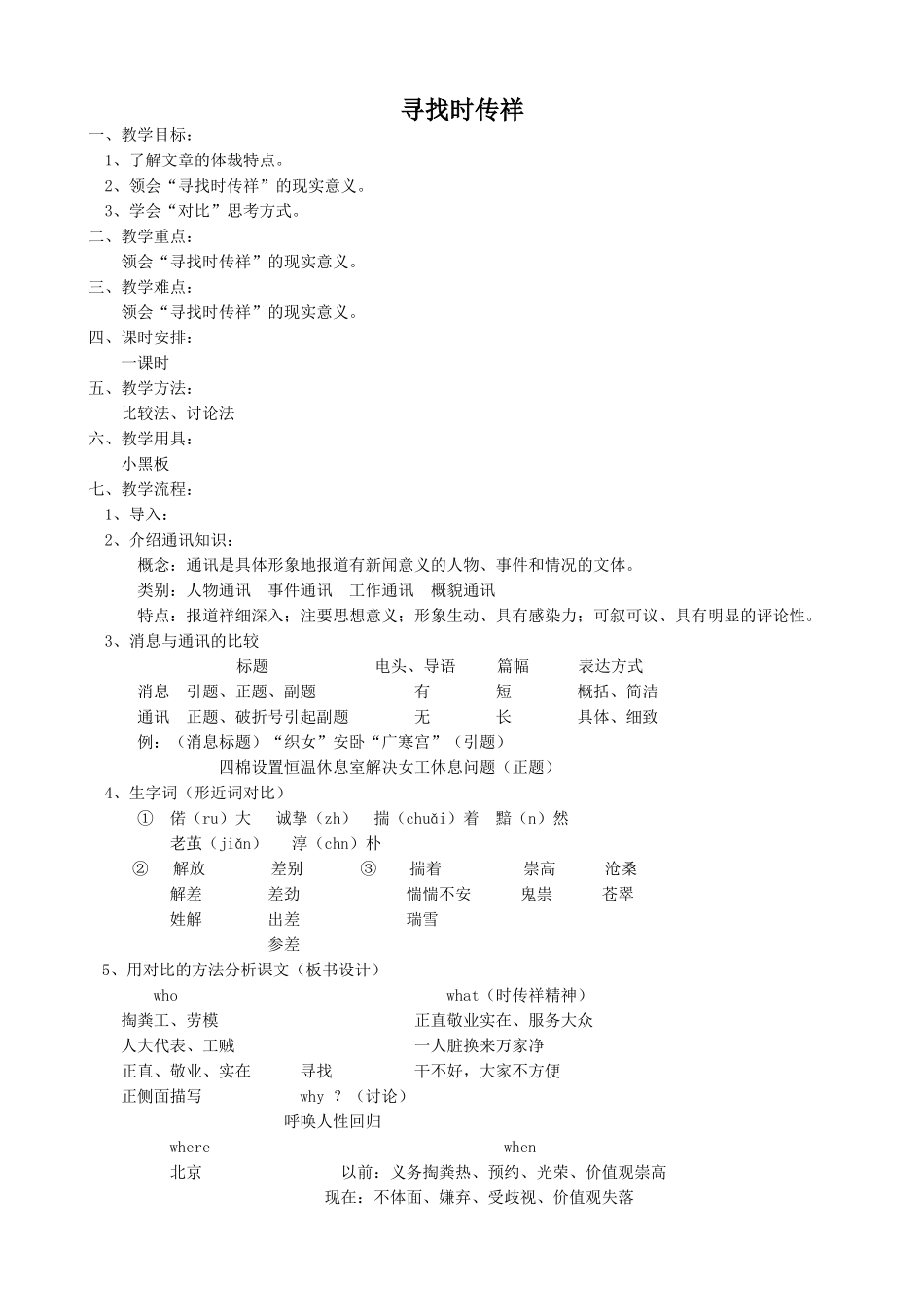 寻找时传祥

一、教学目标：

1、了解文章的体裁特点。

2、领会“寻找时传祥”的现实意义。

3、学会“对比”思考方式。

二、教学重点：

领会“寻找时传祥”的现实意义。

三、教学难点：

领会“寻找时传祥”的现实意义。

四、课时安排：

一课时

五、教学方法：

比较法、讨论法

六、教学用具：

小黑板

七、教学流程：

1、导入：

2、介绍通讯知识：

概念：通讯是具体形象地报道有新闻意义的人物、事件和情况的文体。

类别：人物通讯　事件通讯　工作通讯　概貌通讯

特点：报道祥细深入；注要思想意义；形象生动、具有感染力；可叙可议、具有明显的评论性。

3、消息与通讯的比较

| | 标题 | 电头、导语 | 篇幅 | 表达方式 |
|---|---|---|---|---|
| 消息 | 引题、正题、副题 | 有 | 短 | 概括、简洁 |
| 通讯 | 正题、破折号引起副题 | 无 | 长 | 具体、细致 |

例：（消息标题）“织女”安卧“广寒宫”（引题）

四棉设置恒温休息室解决女工休息问题（正题）

4、生字词（形近词对比）

① 偌（ru）大　诚挚（zh）　揣（chuǎi）着　黯（n）然

老茧（jiǎn）　淳（chn）朴

② 解放　差别　③ 揣着　崇高　沧桑

解差　差劲　惴惴不安　鬼祟　苍翠

姓解　出差　瑞雪

参差

5、用对比的方法分析课文（板书设计）

who　　what（时传祥精神）

掏粪工、劳模　　正直敬业实在、服务大众

人大代表、工贼　　一人脏换来万家净

正直、敬业、实在　寻找　干不好，大家不方便

正侧面描写　why ？（讨论）

呼唤人性回归

where　　when

北京　以前：义务掏粪热、预约、光荣、价值观崇高

现在：不体面、嫌弃、受歧视、价值观失落